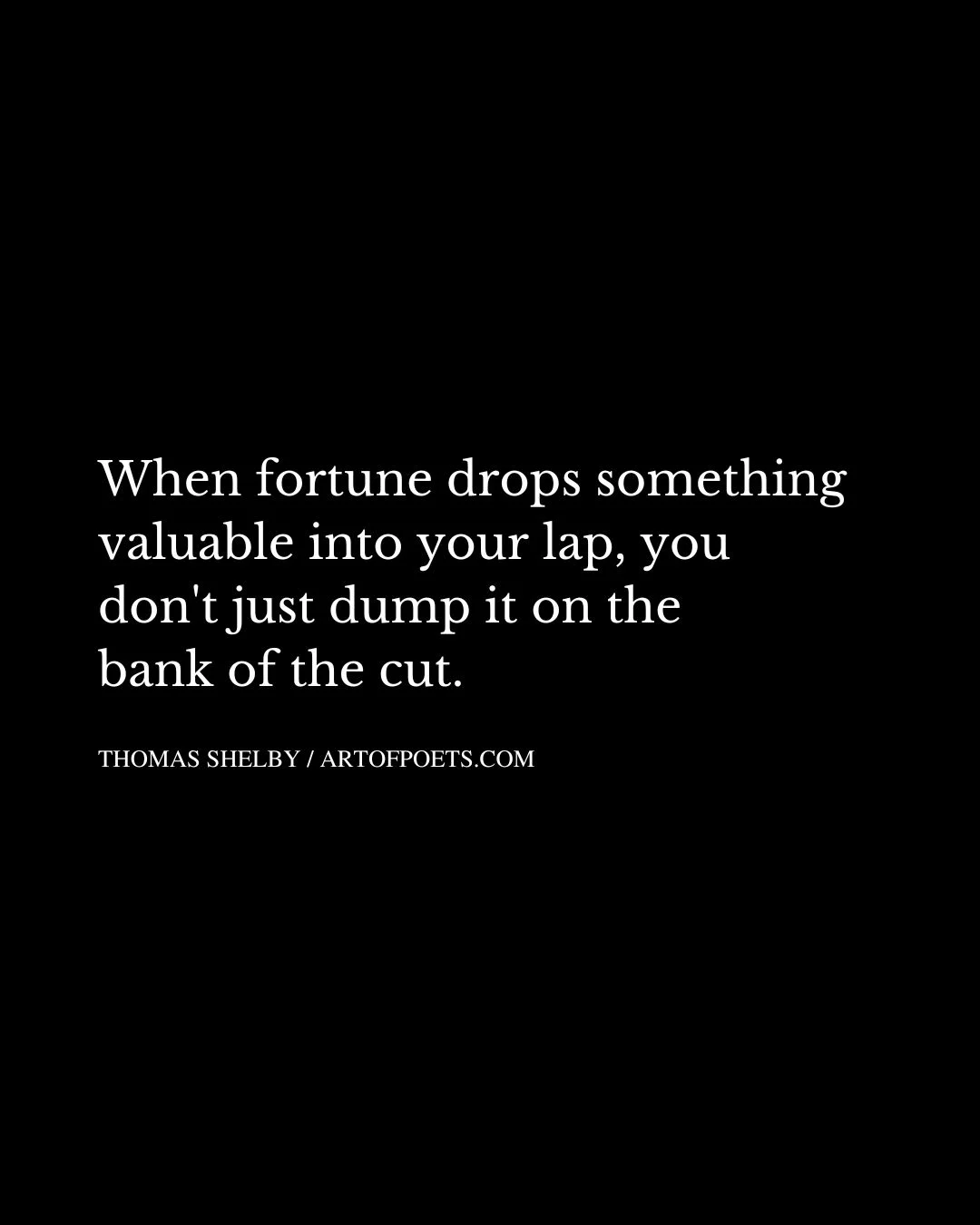 When fortune drops something valuable into your lap, you don't just dump it on the bank of the cut.

THOMAS SHELBY / ARTOFPOETS.COM